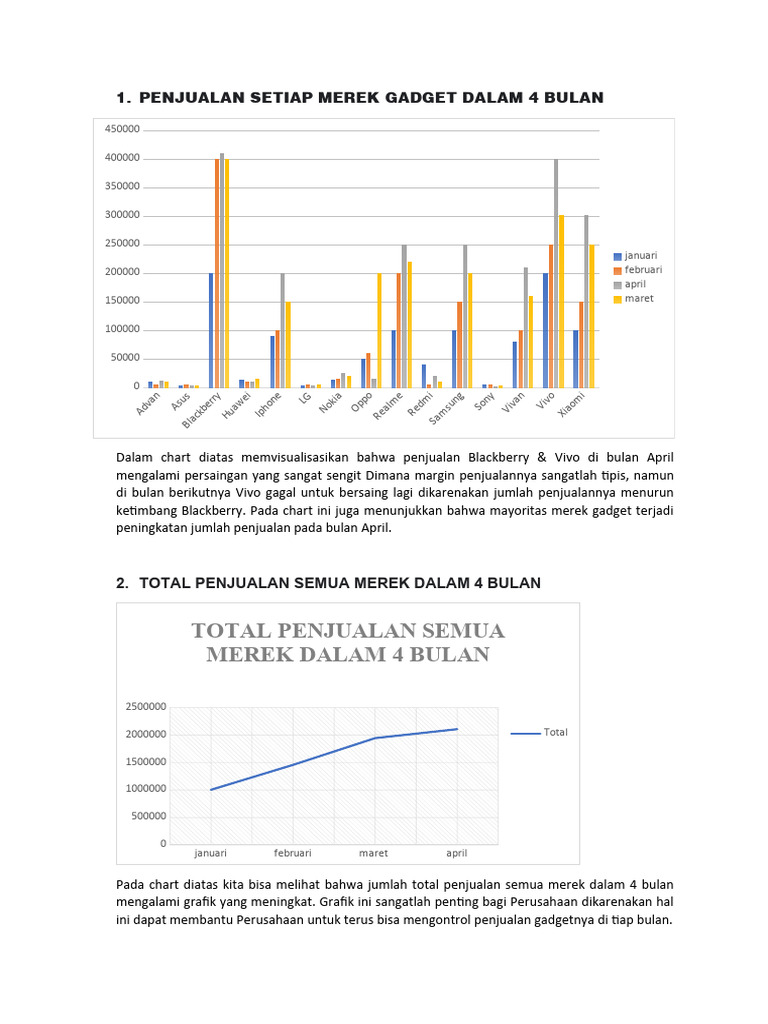 1. PENJUALAN SETIAP MEREK GADGET DALAM 4 BULAN

450000
400000
350000
300000
250000
200000
150000
100000
50000
0

Advan Asus Blackberry Huawei Iphone LG Nokia Oppo Realme Redmi Samsung Sony Vivan Vivo Xiaomi

januari
februari
april
maret

Dalam chart diatas memvisualisasikan bahwa penjualan Blackberry & Vivo di bulan April mengalami persaingan yang sangat sengit Dimana margin penjualannya sangatlah tipis, namun di bulan berikutnya Vivo gagal untuk bersaing lagi dikarenakan jumlah penjualannya menurun ketimbang Blackberry. Pada chart ini juga menunjukkan bahwa mayoritas merek gadget terjadi peningkatan jumlah penjualan pada bulan April.

2. TOTAL PENJUALAN SEMUA MEREK DALAM 4 BULAN

TOTAL PENJUALAN SEMUA MEREK DALAM 4 BULAN

2500000
2000000
1500000
1000000
500000
0

januari februari maret april

Total

Pada chart diatas kita bisa melihat bahwa jumlah total penjualan semua merek dalam 4 bulan mengalami grafik yang meningkat. Grafik ini sangatlah penting bagi Perusahaan dikarenakan hal ini dapat membantu Perusahaan untuk terus bisa mengontrol penjualan gadgetnya di tiap bulan.